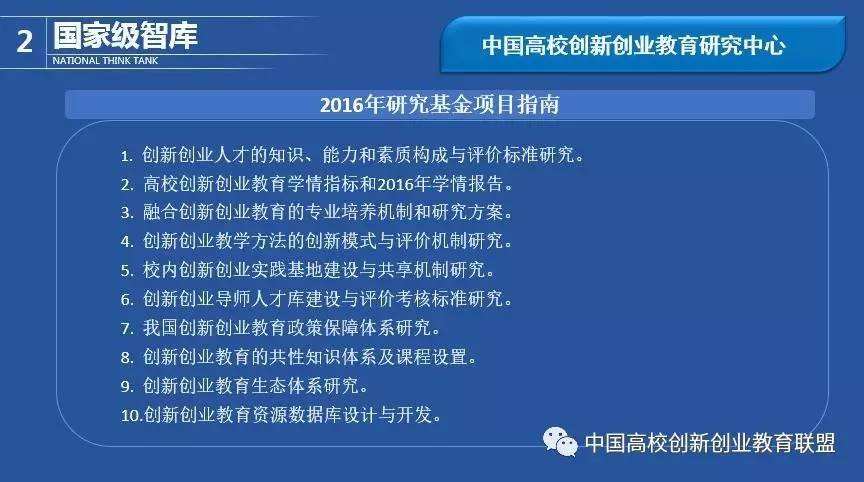 2 国家级智库
NATIONAL THINK TANK

中国高校创新创业教育研究中心

2016年研究基金项目指南

1. 创新创业人才的知识、能力和素质构成与评价标准研究。
2. 高校创新创业教育学情指标和2016年学情报告。
3. 融合创新创业教育的专业培养机制和研究方案。
4. 创新创业教学方法的创新模式与评价机制研究。
5. 校内创新创业实践基地建设与共享机制研究。
6. 创新创业导师人才库建设与评价考核标准研究。
7. 我国创新创业教育政策保障体系研究。
8. 创新创业教育的共性知识体系及课程设置。
9. 创新创业教育生态体系研究。
10.创新创业教育资源数据库设计与开发。

中国高校创新创业教育联盟